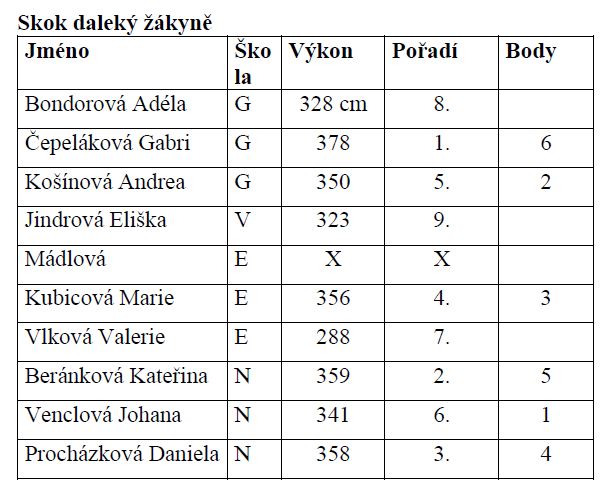 Skok daleký žákyně

| Jméno | Škola | Výkon | Pořadí | Body |
|---|---|---|---|---|
| Bondorová Adéla | G | 328 cm | 8. | |
| Čepeláková Gabri | G | 378 | 1. | 6 |
| Košínová Andrea | G | 350 | 5. | 2 |
| Jindrová Eliška | V | 323 | 9. | |
| Mádlová | E | X | X | |
| Kubicová Marie | E | 356 | 4. | 3 |
| Vlková Valerie | E | 288 | 7. | |
| Beránková Kateřina | N | 359 | 2. | 5 |
| Venclová Johana | N | 341 | 6. | 1 |
| Procházková Daniela | N | 358 | 3. | 4 |